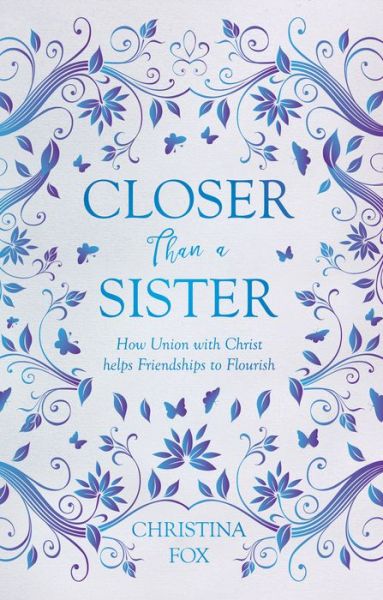 CLOSER
Than a
SISTER

How Union with Christ helps Friendships to Flourish

CHRISTINA
FOX